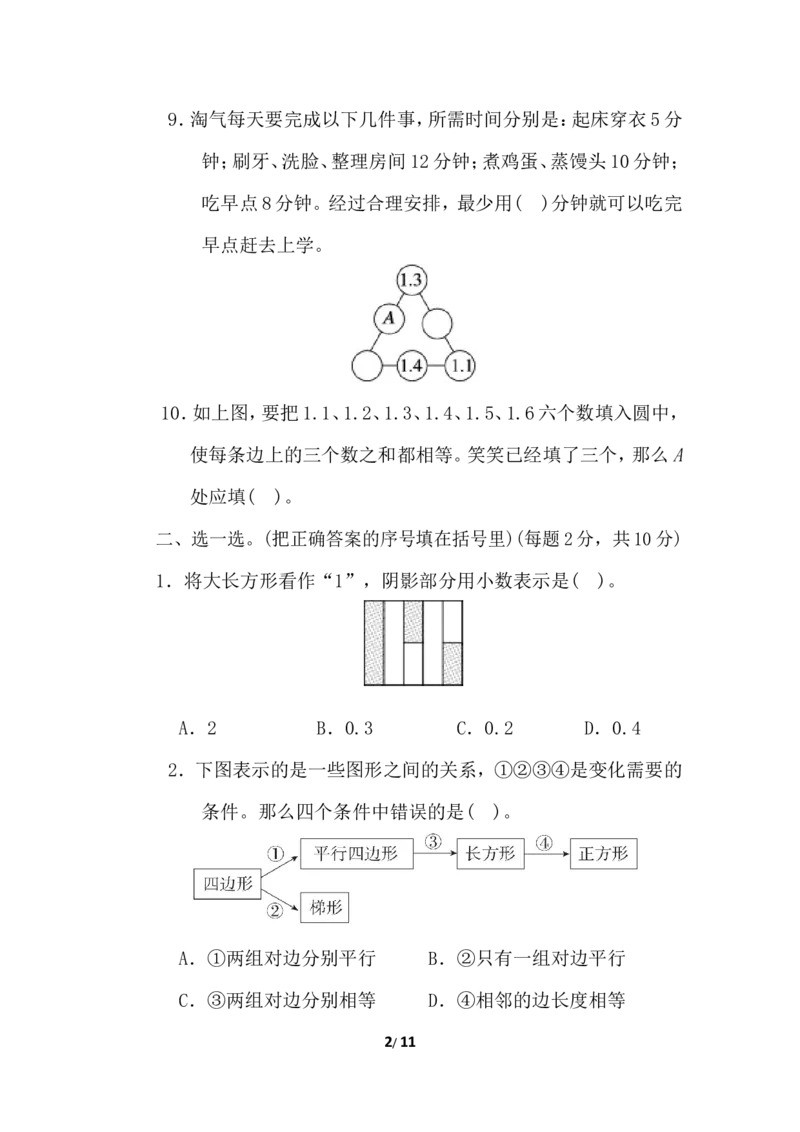 9.淘气每天要完成以下几件事，所需时间分别是：起床穿衣5分钟；刷牙、洗脸、整理房间12分钟；煮鸡蛋、蒸馒头10分钟；吃早点8分钟。经过合理安排，最少用(  )分钟就可以吃完早点赶去上学。

1.3
A
1.4
1.1

10.如上图，要把1.1、1.2、1.3、1.4、1.5、1.6六个数填入圆中，使每条边上的三个数之和都相等。笑笑已经填了三个，那么A处应填(  )。

二、选一选。(把正确答案的序号填在括号里)(每题2分，共10分)

1.将大长方形看作“1”，阴影部分用小数表示是(  )。

A.2  B.0.3  C.0.2  D.0.4

2.下图表示的是一些图形之间的关系，①②③④是变化需要的条件。那么四个条件中错误的是(  )。

四边形
①
平行四边形
③
长方形
④
正方形
②
梯形

A.①两组对边分别平行  B.②只有一组对边平行

C.③两组对边分别相等  D.④相邻的边长度相等

2/11